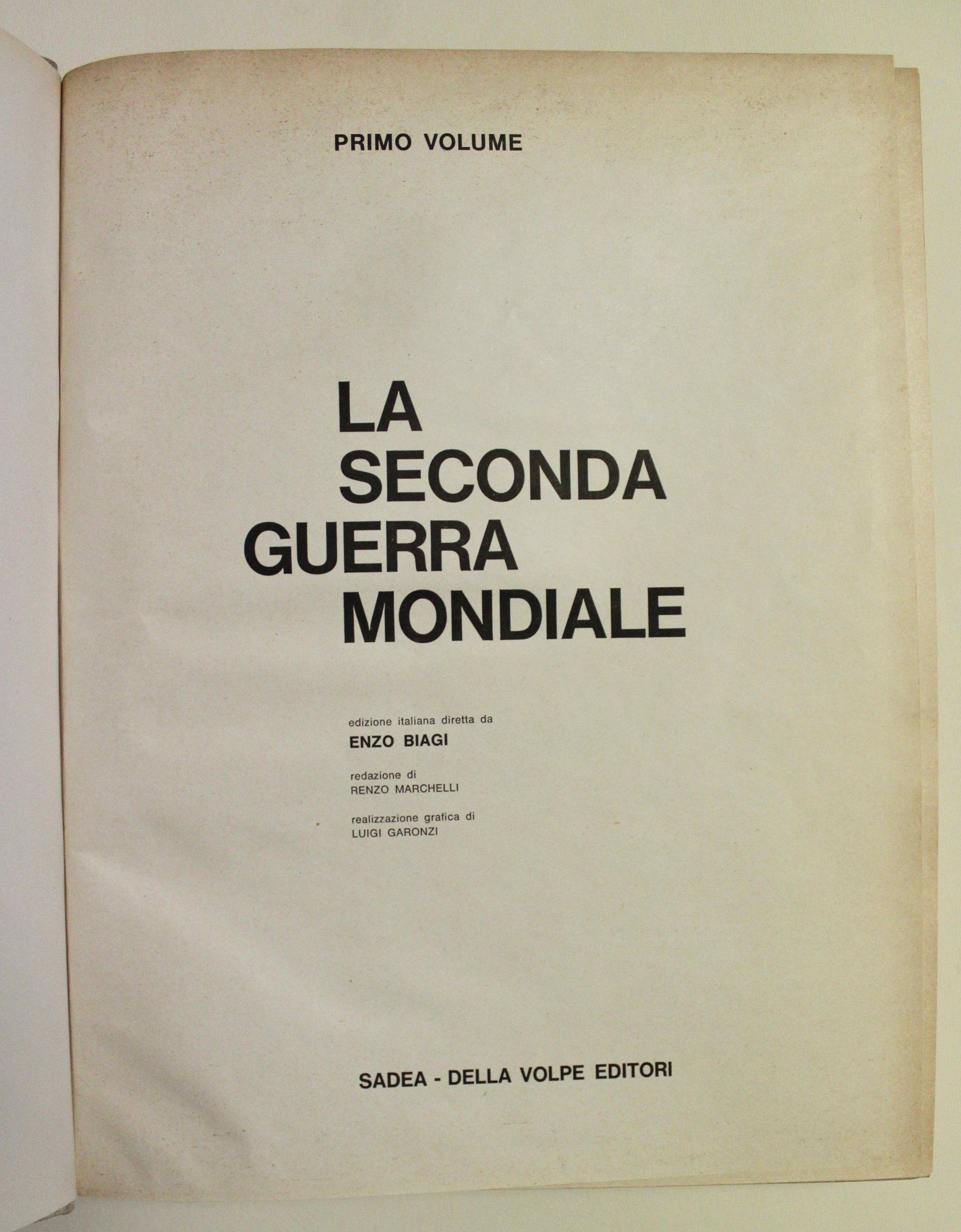 PRIMO VOLUME

LA
SECONDA
GUERRA
MONDIALE

edizione italiana diretta da
ENZO BIAGI

redazione di
RENZO MARCHELLI

realizzazione grafica di
LUIGI GARONZI

SADEA - DELLA VOLPE EDITORI